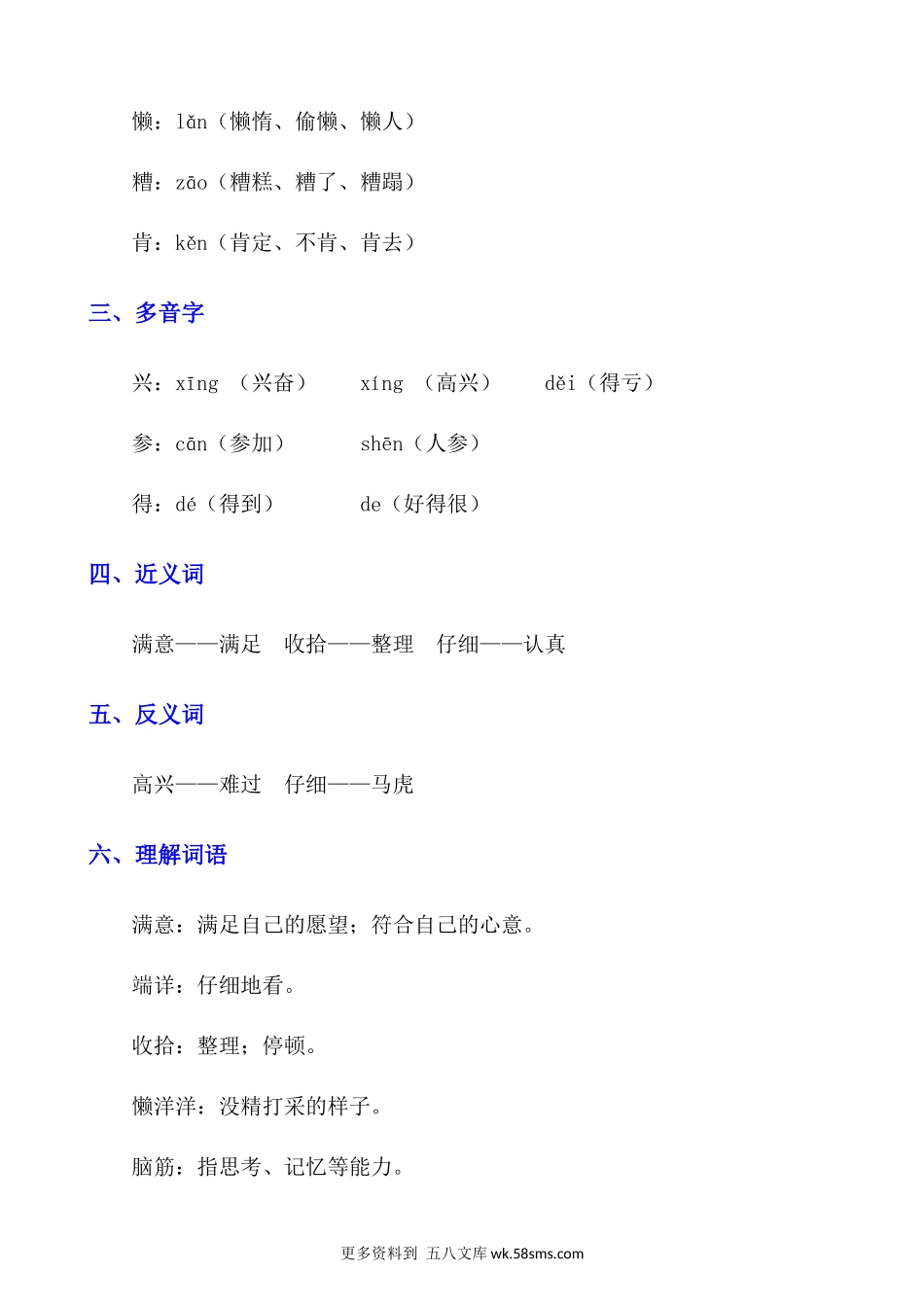 懒：lǎn（懒惰、偷懒、懒人）

糟：zāo（糟糕、糟了、糟蹋）

肯：kěn（肯定、不肯、肯去）

三、多音字

兴：xīng （兴奋） xíng （高兴） děi（得亏）

参：cān（参加） shēn（人参）

得：dé（得到） de（好得很）

四、近义词

满意——满足 收拾——整理 仔细——认真

五、反义词

高兴——难过 仔细——马虎

六、理解词语

满意：满足自己的愿望；符合自己的心意。

端详：仔细地看。

收拾：整理；停顿。

懒洋洋：没精打采的样子。

脑筋：指思考、记忆等能力。

更多资料到 五八文库 wk.58sms.com